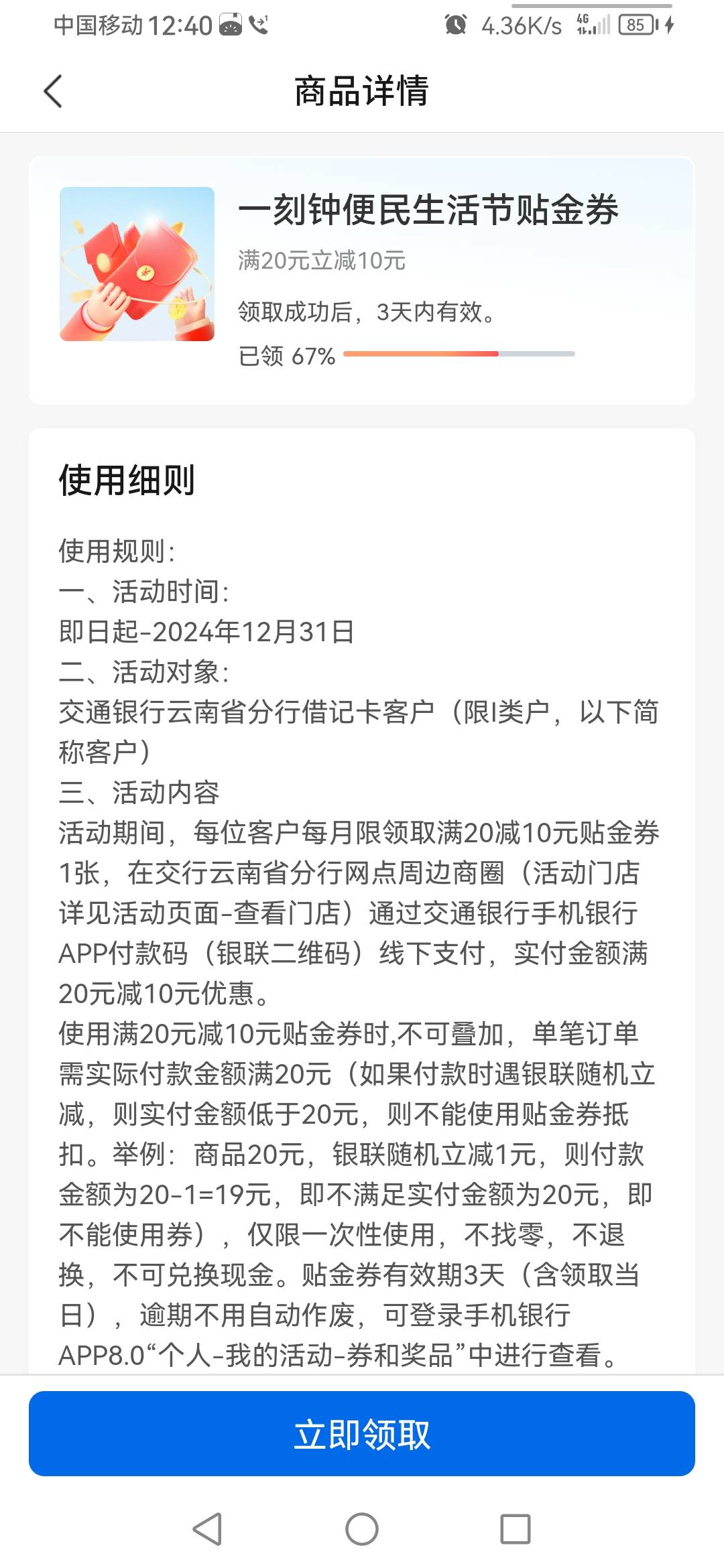 中国移动 12:40 4.36K/s 4G 85

商品详情

一刻钟便民生活节贴金券
满20元立减10元
领取成功后，3天内有效。
已领 67%

使用细则

使用规则：
一、活动时间：
即日起-2024年12月31日
二、活动对象：
交通银行云南省分行借记卡客户（限I类户，以下简称客户）
三、活动内容
活动期间，每位客户每月限领取满20减10元贴金券1张，在交行云南省分行网点周边商圈（活动门店详见活动页面-查看门店）通过交通银行手机银行APP付款码（银联二维码）线下支付，实付金额满20元减10元优惠。
使用满20元减10元贴金券时,不可叠加，单笔订单需实际付款金额满20元（如果付款时遇银联随机立减，则实付金额低于20元，则不能使用贴金券抵扣。举例：商品20元，银联随机立减1元，则付款金额为20-1=19元，即不满足实付金额为20元，即不能使用券），仅限一次性使用，不找零，不退换，不可兑换现金。贴金券有效期3天（含领取当日），逾期不用自动作废，可登录手机银行APP8.0“个人-我的活动-券和奖品”中进行查看。

立即领取